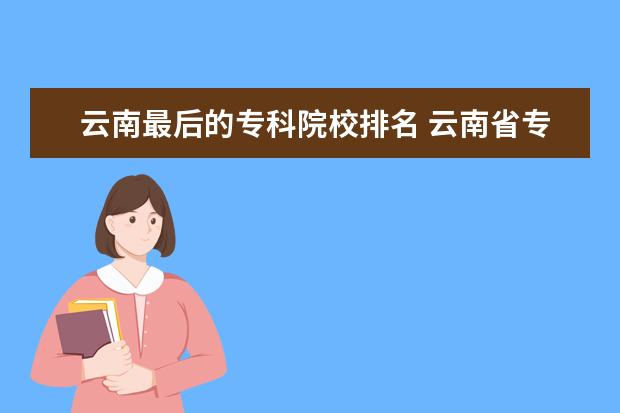 云南最后的专科院校排名 云南省专